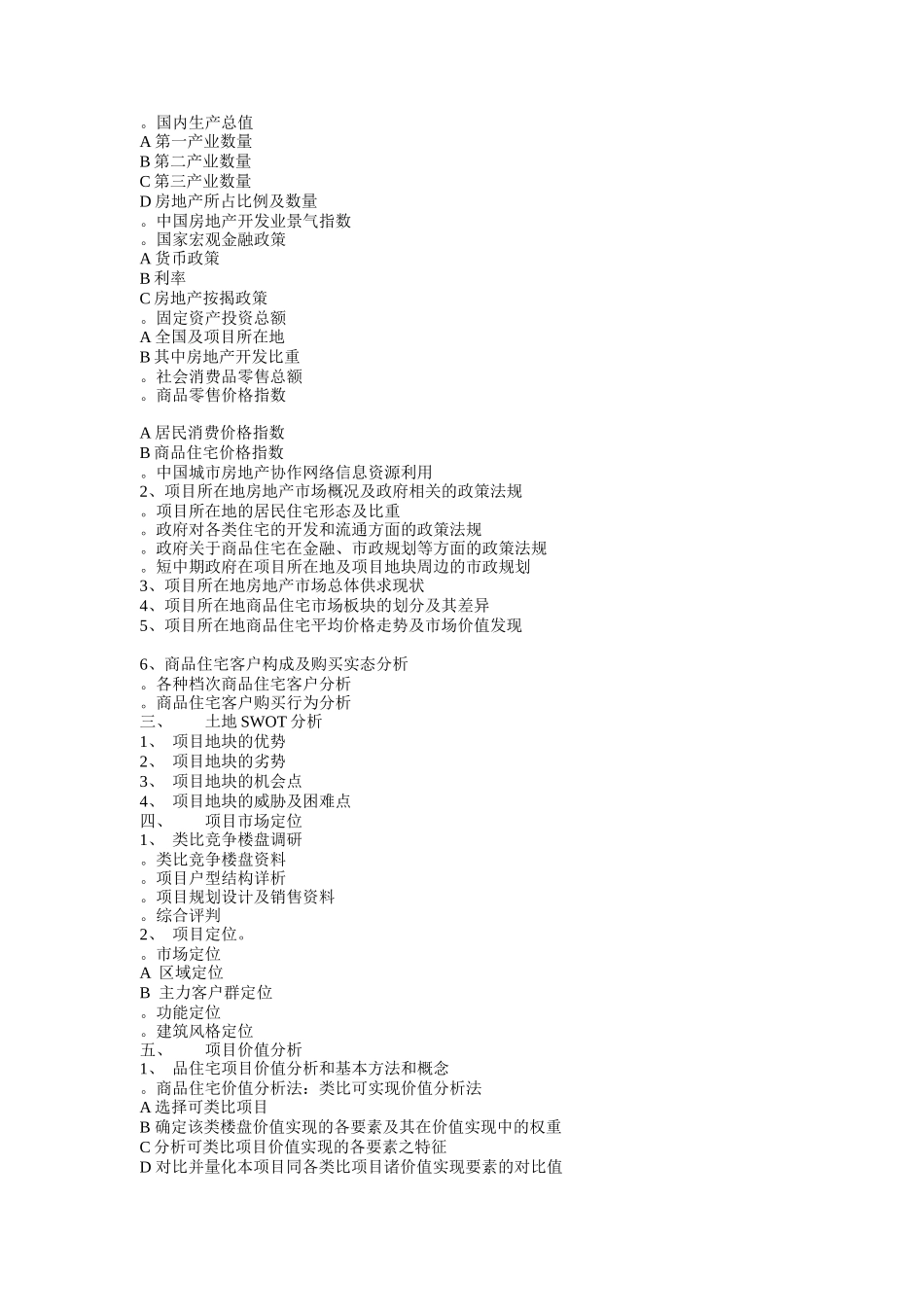 。国内生产总值
A 第一产业数量
B 第二产业数量
C 第三产业数量
D 房地产所占比例及数量
。中国房地产开发业景气指数
。国家宏观金融政策
A 货币政策
B 利率
C 房地产按揭政策
。固定资产投资总额
A 全国及项目所在地
B 其中房地产开发比重
。社会消费品零售总额
。商品零售价格指数

A 居民消费价格指数
B 商品住宅价格指数
。中国城市房地产协作网络信息资源利用
2、项目所在地房地产市场概况及政府相关的政策法规
。项目所在地的居民住宅形态及比重
。政府对各类住宅的开发和流通方面的政策法规
。政府关于商品住宅在金融、市政规划等方面的政策法规
。短中期政府在项目所在地及项目地块周边的市政规划
3、项目所在地房地产市场总体供求现状
4、项目所在地商品住宅市场板块的划分及其差异
5、项目所在地商品住宅平均价格走势及市场价值发现

6、商品住宅客户构成及购买实态分析
。各种档次商品住宅客户分析
。商品住宅客户购买行为分析
三、 土地 SWOT 分析
1、 项目地块的优势
2、 项目地块的劣势
3、 项目地块的机会点
4、 项目地块的威胁及困难点
四、 项目市场定位
1、 类比竞争楼盘调研
。类比竞争楼盘资料
。项目户型结构详析
。项目规划设计及销售资料
。综合评判
2、 项目定位。
。市场定位
A 区域定位
B 主力客户群定位
。功能定位
。建筑风格定位
五、 项目价值分析
1、 品住宅项目价值分析和基本方法和概念
。商品住宅价值分析法：类比可实现价值分析法
A 选择可类比项目
B 确定该类楼盘价值实现的各要素及其在价值实现中的权重
C 分析可类比项目价值实现的各要素之特征
D 对比并量化本项目同各类比项目诸价值实现要素的对比值